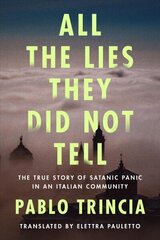 ALL THE LIES THEY DID NOT TELL

THE TRUE STORY OF SATANIC PANIC IN AN ITALIAN COMMUNITY

PABLO TRINCIA

TRANSLATED BY ELETTRA PAULETTO